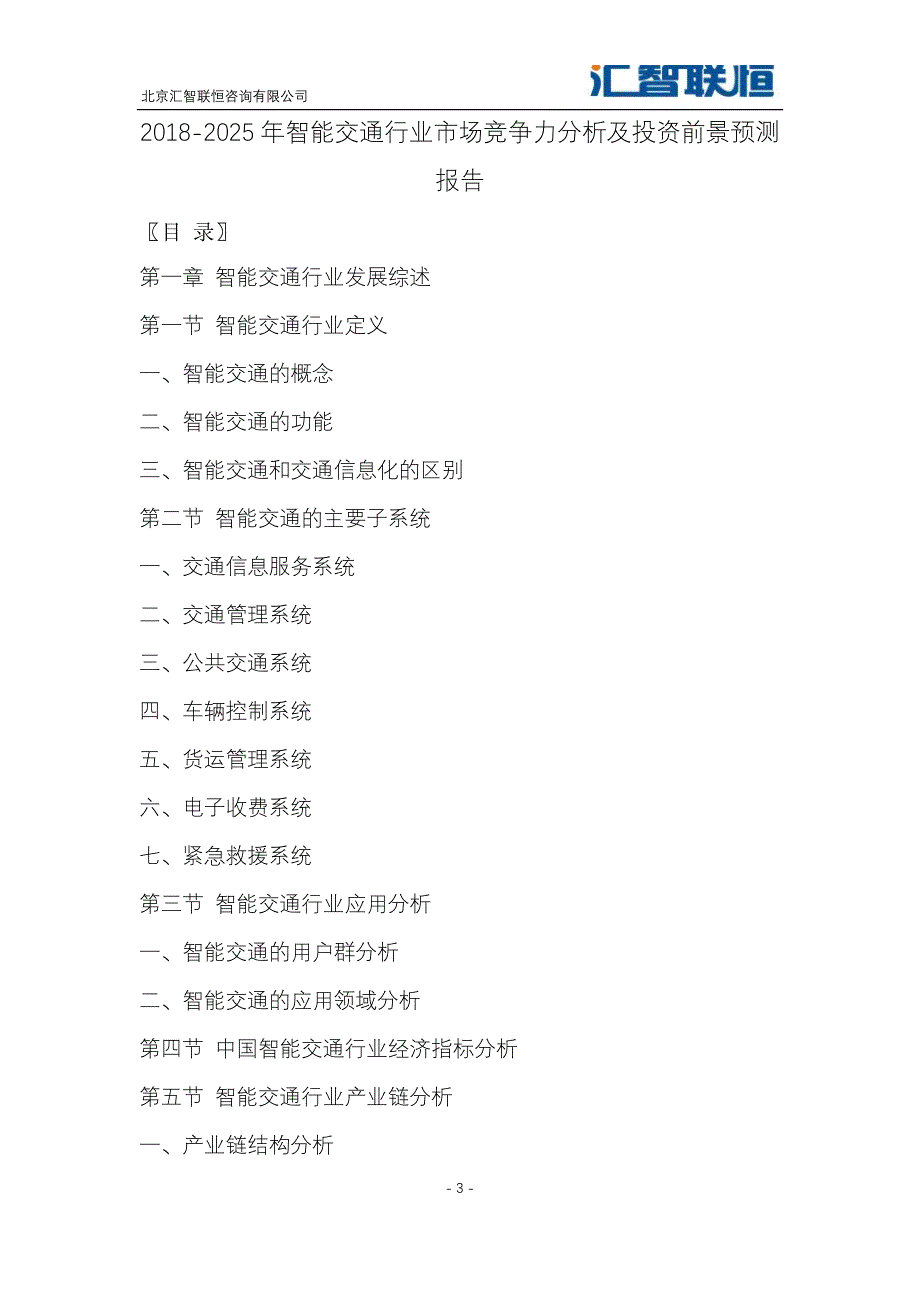 北京汇智联恒咨询有限公司

汇智联恒

2018-2025年智能交通行业市场竞争力分析及投资前景预测报告

〖目 录〗

第一章 智能交通行业发展综述

第一节 智能交通行业定义

一、智能交通的概念

二、智能交通的功能

三、智能交通和交通信息化的区别

第二节 智能交通的主要子系统

一、交通信息服务系统

二、交通管理系统

三、公共交通系统

四、车辆控制系统

五、货运管理系统

六、电子收费系统

七、紧急救援系统

第三节 智能交通行业应用分析

一、智能交通的用户群分析

二、智能交通的应用领域分析

第四节 中国智能交通行业经济指标分析

第五节 智能交通行业产业链分析

一、产业链结构分析

- 3 -